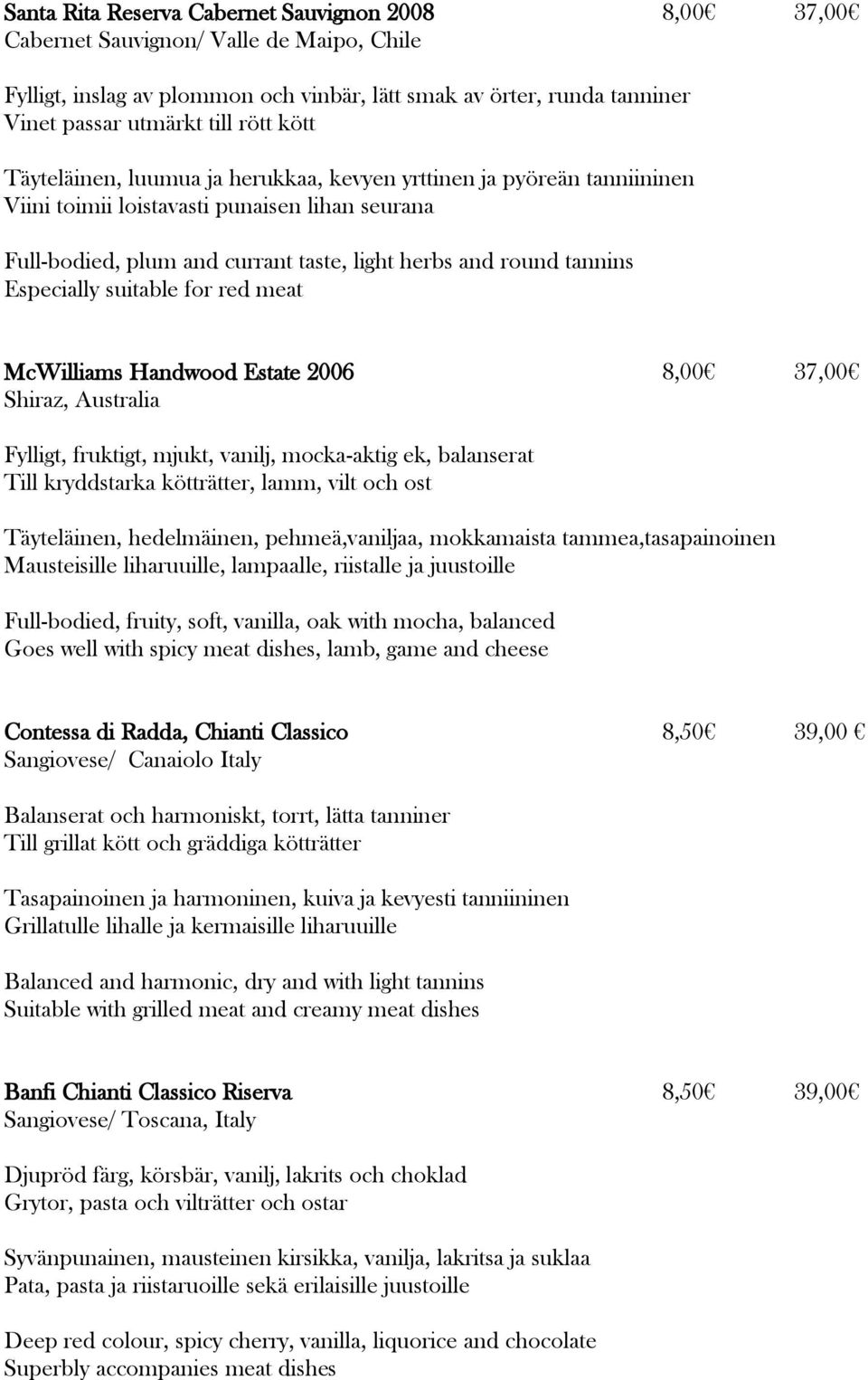 Santa Rita Reserva Cabernet Sauvignon 2008 8,00€ 37,00€
Cabernet Sauvignon/ Valle de Maipo, Chile

Fylligt, inslag av plommon och vinbär, lätt smak av örter, runda tanniner
Vinet passar utmärkt till rött kött

Täyteläinen, luumua ja herukkaa, kevyen yrttinen ja pyöreän tanniininen
Viini toimii loistavasti punaisen lihan seurana

Full-bodied, plum and currant taste, light herbs and round tannins
Especially suitable for red meat

McWilliams Handwood Estate 2006 8,00€ 37,00€
Shiraz, Australia

Fylligt, fruktigt, mjukt, vanilj, mocka-aktig ek, balanserat
Till kryddstarka kötträtter, lamm, vilt och ost

Täyteläinen, hedelmäinen, pehmeä,vaniljaa, mokkamaista tammea,tasapainoinen
Mausteisille liharuuille, lampaalle, riistalle ja juustoille

Full-bodied, fruity, soft, vanilla, oak with mocha, balanced
Goes well with spicy meat dishes, lamb, game and cheese

Contessa di Radda, Chianti Classico 8,50€ 39,00 €
Sangiovese/ Canaiolo Italy

Balanserat och harmoniskt, torrt, lätta tanniner
Till grillat kött och gräddiga kötträtter

Tasapainoinen ja harmoninen, kuiva ja kevyesti tanniininen
Grillatulle lihalle ja kermaisille liharuuille

Balanced and harmonic, dry and with light tannins
Suitable with grilled meat and creamy meat dishes

Banfi Chianti Classico Riserva 8,50€ 39,00€
Sangiovese/ Toscana, Italy

Djupröd färg, körsbär, vanilj, lakrits och choklad
Grytor, pasta och vilträtter och ostar

Syvänpunainen, mausteinen kirsikka, vanilja, lakritsa ja suklaa
Pata, pasta ja riistaruoille sekä erilaisille juustoille

Deep red colour, spicy cherry, vanilla, liquorice and chocolate
Superbly accompanies meat dishes